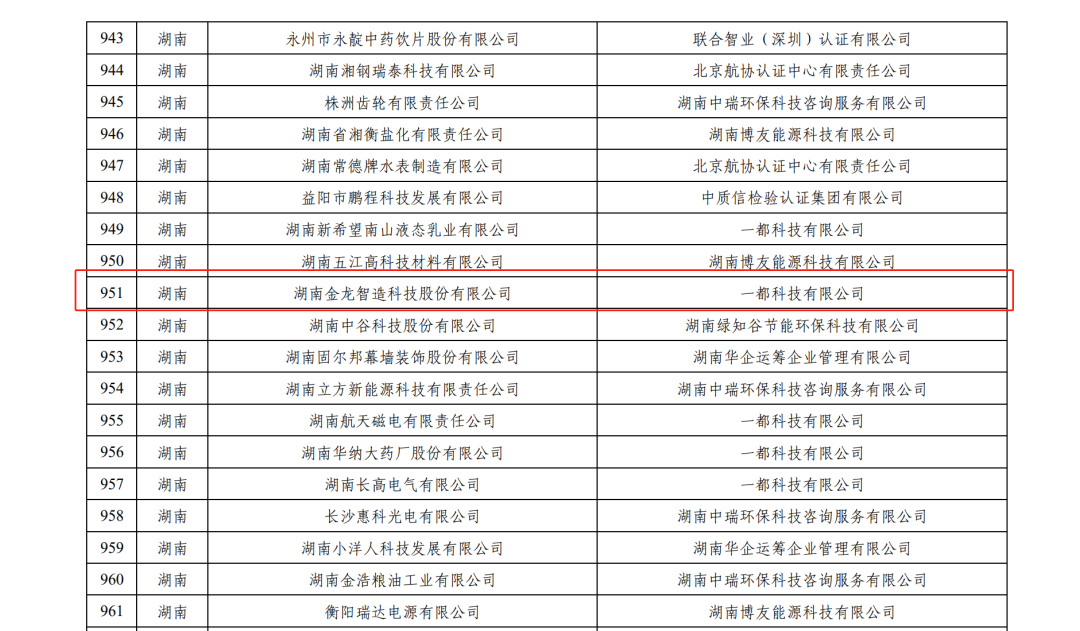 | 943 | 湖南 | 永州市永靛中药饮片股份有限公司 | 联合智业（深圳）认证有限公司 |
|---|---|---|---|
| 944 | 湖南 | 湖南湘钢瑞泰科技有限公司 | 北京航协认证中心有限责任公司 |
| 945 | 湖南 | 株洲齿轮有限责任公司 | 湖南中瑞环保科技咨询服务有限公司 |
| 946 | 湖南 | 湖南省湘衡盐化有限责任公司 | 湖南博友能源科技有限公司 |
| 947 | 湖南 | 湖南常德牌水表制造有限公司 | 北京航协认证中心有限责任公司 |
| 948 | 湖南 | 益阳市鹏程科技发展有限公司 | 中质信检验认证集团有限公司 |
| 949 | 湖南 | 湖南新希望南山液态乳业有限公司 | 一都科技有限公司 |
| 950 | 湖南 | 湖南五江高科技材料有限公司 | 湖南博友能源科技有限公司 |
| 951 | 湖南 | 湖南金龙智造科技股份有限公司 | 一都科技有限公司 |
| 952 | 湖南 | 湖南中谷科技股份有限公司 | 湖南绿知谷节能环保科技有限公司 |
| 953 | 湖南 | 湖南固尔邦幕墙装饰股份有限公司 | 湖南华企运筹企业管理有限公司 |
| 954 | 湖南 | 湖南立方新能源科技有限责任公司 | 湖南中瑞环保科技咨询服务有限公司 |
| 955 | 湖南 | 湖南航天磁电有限责任公司 | 一都科技有限公司 |
| 956 | 湖南 | 湖南华纳大药厂股份有限公司 | 一都科技有限公司 |
| 957 | 湖南 | 湖南长高电气有限公司 | 一都科技有限公司 |
| 958 | 湖南 | 长沙惠科光电有限公司 | 湖南中瑞环保科技咨询服务有限公司 |
| 959 | 湖南 | 湖南小洋人科技发展有限公司 | 湖南华企运筹企业管理有限公司 |
| 960 | 湖南 | 湖南金浩粮油工业有限公司 | 湖南中瑞环保科技咨询服务有限公司 |
| 961 | 湖南 | 衡阳瑞达电源有限公司 | 湖南博友能源科技有限公司 |